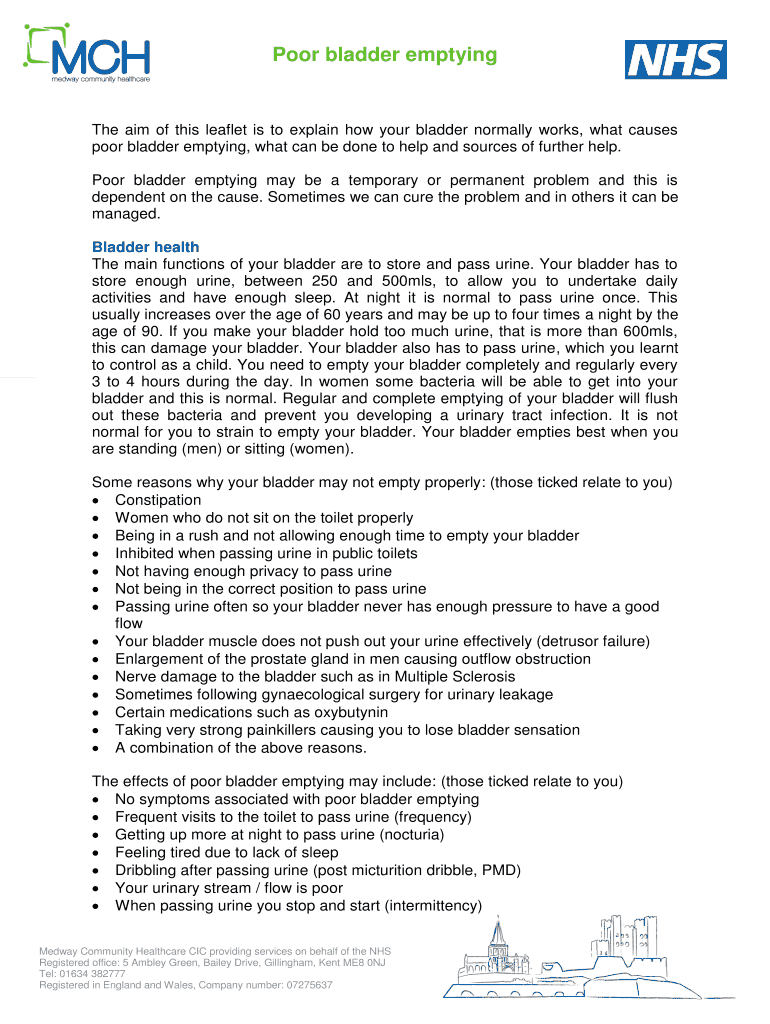 MCH
medway community healthcare

Poor bladder emptying

NHS

The aim of this leaflet is to explain how your bladder normally works, what causes poor bladder emptying, what can be done to help and sources of further help.

Poor bladder emptying may be a temporary or permanent problem and this is dependent on the cause. Sometimes we can cure the problem and in others it can be managed.

Bladder health
The main functions of your bladder are to store and pass urine. Your bladder has to store enough urine, between 250 and 500mls, to allow you to undertake daily activities and have enough sleep. At night it is normal to pass urine once. This usually increases over the age of 60 years and may be up to four times a night by the age of 90. If you make your bladder hold too much urine, that is more than 600mls, this can damage your bladder. Your bladder also has to pass urine, which you learnt to control as a child. You need to empty your bladder completely and regularly every 3 to 4 hours during the day. In women some bacteria will be able to get into your bladder and this is normal. Regular and complete emptying of your bladder will flush out these bacteria and prevent you developing a urinary tract infection. It is not normal for you to strain to empty your bladder. Your bladder empties best when you are standing (men) or sitting (women).

Some reasons why your bladder may not empty properly: (those ticked relate to you)
• Constipation
• Women who do not sit on the toilet properly
• Being in a rush and not allowing enough time to empty your bladder
• Inhibited when passing urine in public toilets
• Not having enough privacy to pass urine
• Not being in the correct position to pass urine
• Passing urine often so your bladder never has enough pressure to have a good flow
• Your bladder muscle does not push out your urine effectively (detrusor failure)
• Enlargement of the prostate gland in men causing outflow obstruction
• Nerve damage to the bladder such as in Multiple Sclerosis
• Sometimes following gynaecological surgery for urinary leakage
• Certain medications such as oxybutynin
• Taking very strong painkillers causing you to lose bladder sensation
• A combination of the above reasons.

The effects of poor bladder emptying may include: (those ticked relate to you)
• No symptoms associated with poor bladder emptying
• Frequent visits to the toilet to pass urine (frequency)
• Getting up more at night to pass urine (nocturia)
• Feeling tired due to lack of sleep
• Dribbling after passing urine (post micturition dribble, PMD)
• Your urinary stream / flow is poor
• When passing urine you stop and start (intermittency)

Medway Community Healthcare CIC providing services on behalf of the NHS
Registered office: 5 Ambley Green, Bailey Drive, Gillingham, Kent ME8 0NJ
Tel: 01634 382777
Registered in England and Wales, Company number: 07275637